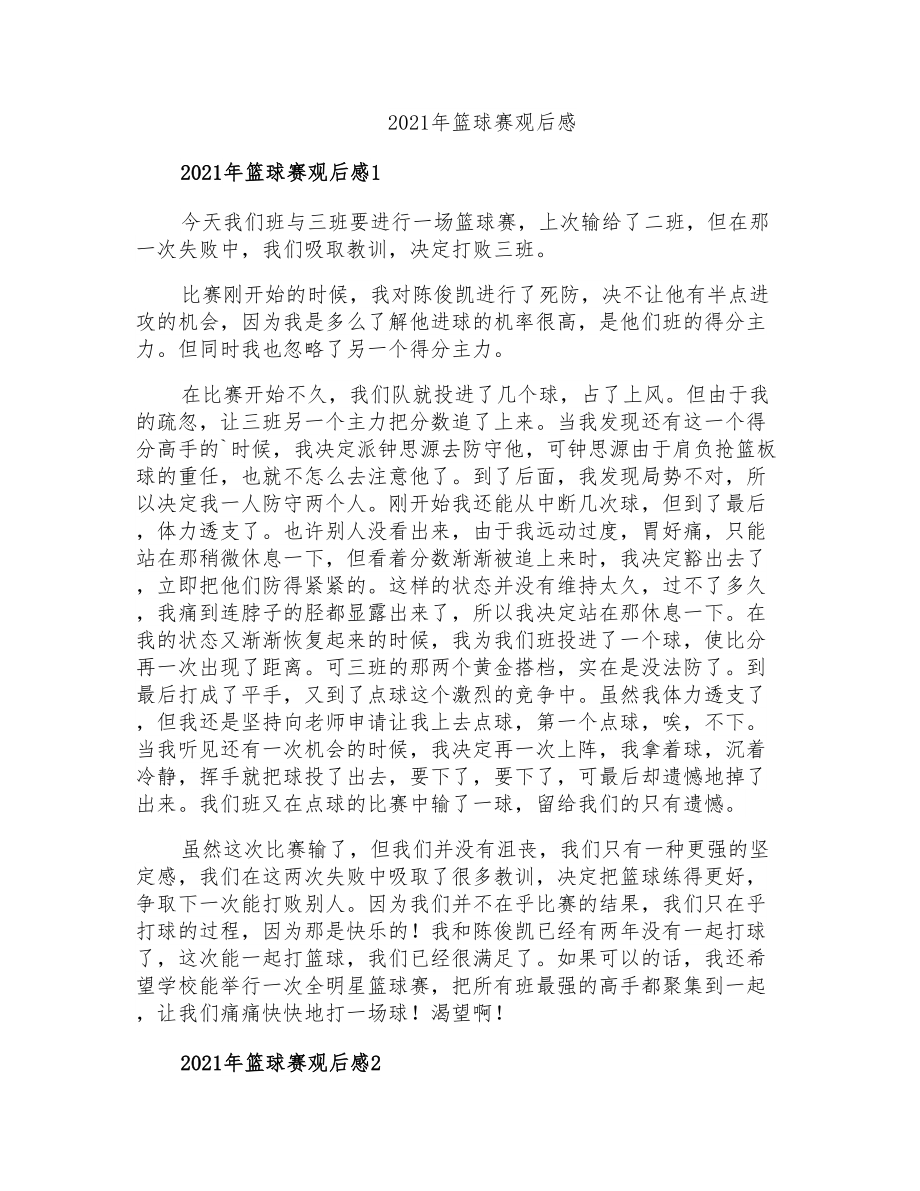 2021年篮球赛观后感

2021年篮球赛观后感1

今天我们班与三班要进行一场篮球赛，上次输给了二班，但在那一次失败中，我们吸取教训，决定打败三班。

比赛刚开始的时候，我对陈俊凯进行了死防，决不让他有半点进攻的机会，因为我是多么了解他进球的机率很高，是他们班的得分主力。但同时我也忽略了另一个得分主力。

在比赛开始不久，我们队就投进了几个球，占了上风。但由于我的疏忽，让三班另一个主力把分数追了上来。当我发现还有这一个得分高手的`时候，我决定派钟思源去防守他，可钟思源由于肩负抢篮板球的重任，也就不怎么去注意他了。到了后面，我发现局势不对，所以决定我一人防守两个人。刚开始我还能从中断几次球，但到了最后，体力透支了。也许别人没看出来，由于我远动过度，胃好痛，只能站在那稍微休息一下，但看着分数渐渐被追上来时，我决定豁出去了，立即把他们防得紧紧的。这样的状态并没有维持太久，过不了多久，我痛到连脖子的胫都显露出来了，所以我决定站在那休息一下。在我的状态又渐渐恢复起来的时候，我为我们班投进了一个球，使比分再一次出现了距离。可三班的那两个黄金搭档，实在是没法防了。到最后打成了平手，又到了点球这个激烈的竞争中。虽然我体力透支了，但我还是坚持向老师申请让我上去点球，第一个点球，唉，不下。当我听见还有一次机会的时候，我决定再一次上阵，我拿着球，沉着冷静，挥手就把球投了出去，要下了，要下了，可最后却遗憾地掉了出来。我们班又在点球的比赛中输了一球，留给我们的只有遗憾。

虽然这次比赛输了，但我们并没有沮丧，我们只有一种更强的坚定感，我们在这两次失败中吸取了很多教训，决定把篮球练得更好，争取下一次能打败别人。因为我们并不在乎比赛的结果，我们只在乎打球的过程，因为那是快乐的！我和陈俊凯已经有两年没有一起打球了，这次能一起打篮球，我们已经很满足了。如果可以的话，我还希望学校能举行一次全明星篮球赛，把所有班最强的高手都聚集到一起，让我们痛痛快快地打一场球！渴望啊！

2021年篮球赛观后感2